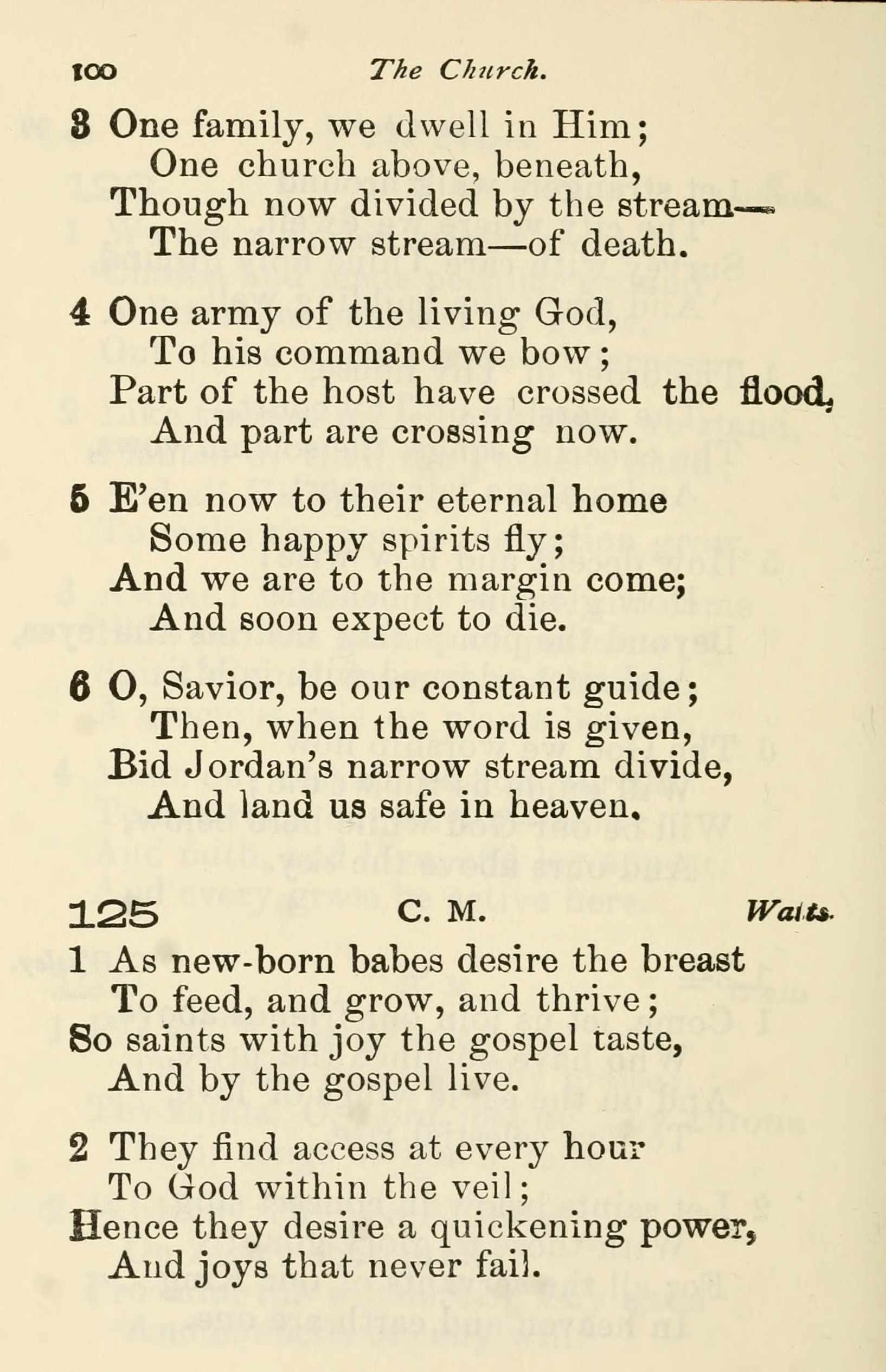 100 The Church.

3 One family, we dwell in Him;
One church above, beneath,
Though now divided by the stream—
The narrow stream—of death.

4 One army of the living God,
To his command we bow;
Part of the host have crossed the flood,
And part are crossing now.

5 E'en now to their eternal home
Some happy spirits fly;
And we are to the margin come;
And soon expect to die.

6 O, Savior, be our constant guide;
Then, when the word is given,
Bid Jordan's narrow stream divide,
And land us safe in heaven.

125 C. M. Watts.

1 As new-born babes desire the breast
To feed, and grow, and thrive;
So saints with joy the gospel taste,
And by the gospel live.

2 They find access at every hour
To God within the veil;
Hence they desire a quickening power,
And joys that never fail.